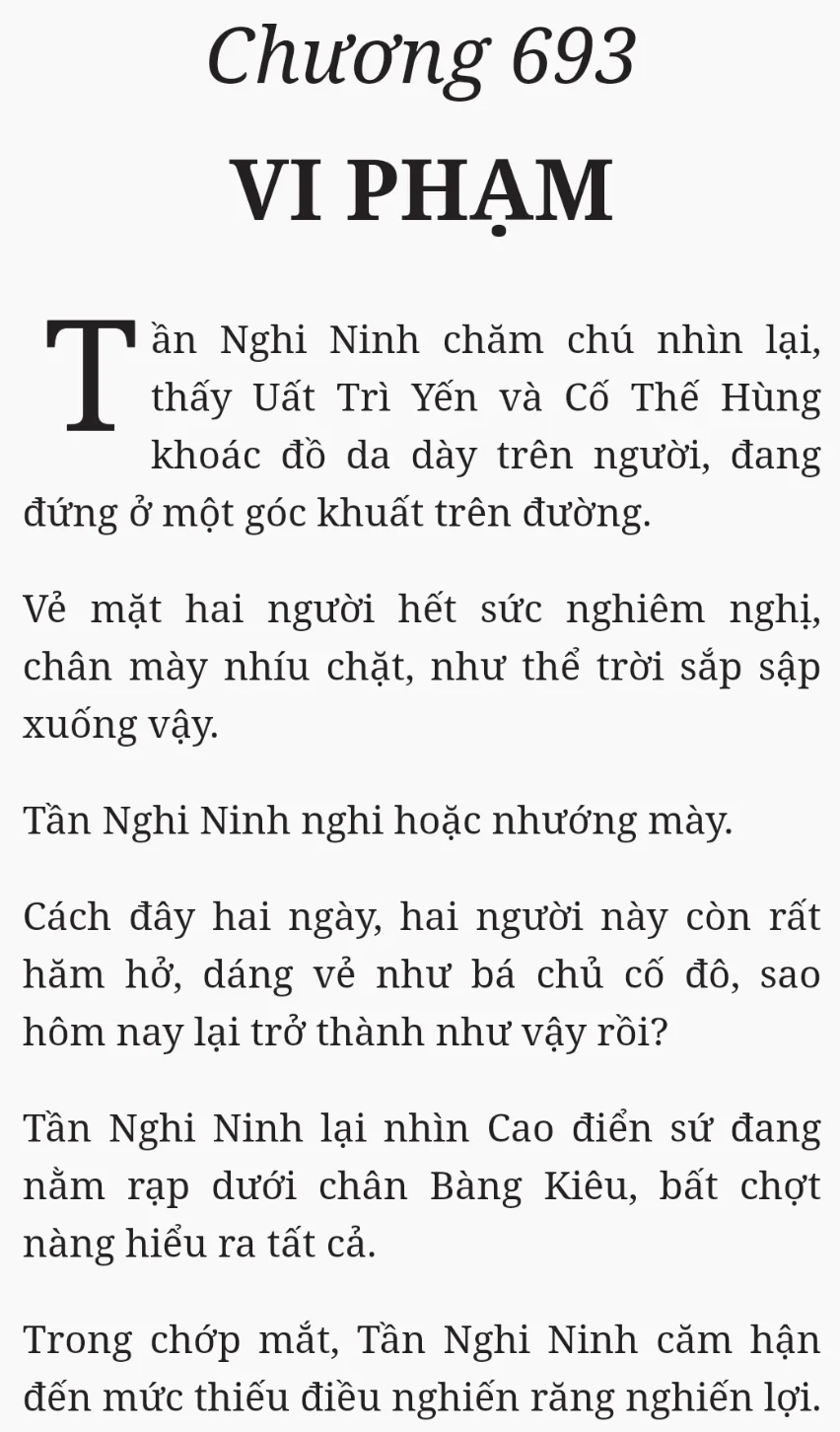 Chương 693

VI PHẠM

Tần Nghi Ninh chăm chú nhìn lại, thấy Uất Trì Yến và Cố Thế Hùng khoác đồ da dày trên người, đang đứng ở một góc khuất trên đường.

Vẻ mặt hai người hết sức nghiêm nghị, chân mày nhíu chặt, như thể trời sắp sập xuống vậy.

Tần Nghi Ninh nghi hoặc nhướng mày.

Cách đây hai ngày, hai người này còn rất hăm hở, dáng vẻ như bá chủ cố đô, sao hôm nay lại trở thành như vậy rồi?

Tần Nghi Ninh lại nhìn Cao điển sứ đang nằm rạp dưới chân Bàng Kiêu, bất chợt nàng hiểu ra tất cả.

Trong chớp mắt, Tần Nghi Ninh căm hận đến mức thiếu điều nghiến răng nghiến lợi.